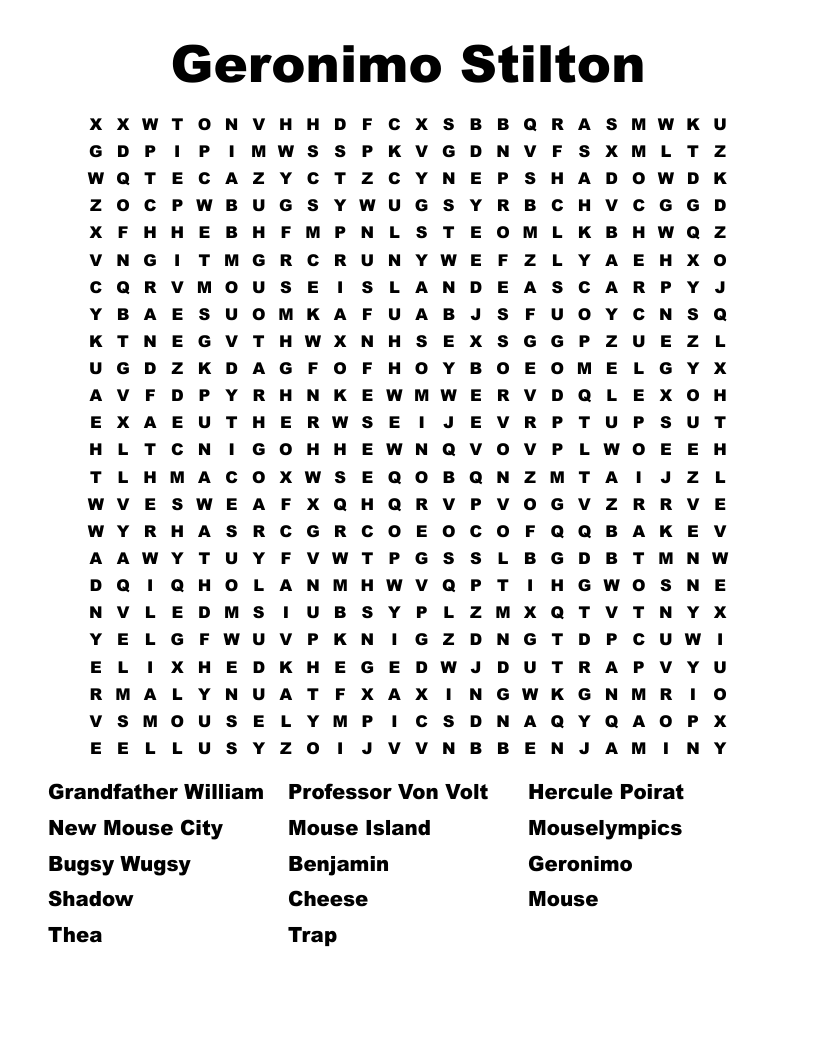 Geronimo Stilton

X X W T O N V H H D F C X S B B Q R A S M W K U
G D P I P I M W S S P K V G D N V F S X M L T Z
W Q T E C A Z Y C T Z C Y N E P S H A D O W D K
Z O C P W B U G S Y W U G S Y R B C H V C G G D
X F H H E B H F M P N L S T E O M L K B H W Q Z
V N G I T M G R C R U N Y W E F Z L Y A E H X O
C Q R V M O U S E I S L A N D E A S C A R P Y J
Y B A E S U O M K A F U A B J S F U O Y C N S Q
K T N E G V T H W X N H S E X S G G P Z U E Z L
U G D Z K D A G F O F H O Y B O E O M E L G Y X
A V F D P Y R H N K E W M W E R V D Q L E X O H
E X A E U T H E R W S E I J E V R P T U P S U T
H L T C N I G O H H E W N Q V O V P L W O E E H
T L H M A C O X W S E Q O B Q N Z M T A I J Z L
W V E S W E A F X Q H Q R V P V O G V Z R R V E
W Y R H A S R C G R C O E O C O F Q Q B A K E V
A A W Y T U Y F V W T P G S S L B G D B T M N W
D Q I Q H O L A N M H W V Q P T I H G W O S N E
N V L E D M S I U B S Y P L Z M X Q T V T N Y X
Y E L G F W U V P K N I G Z D N G T D P C U W I
E L I X H E D K H E G E D W J D U T R A P V Y U
R M A L Y N U A T F X A X I N G W K G N M R I O
V S M O U S E L Y M P I C S D N A Q Y Q A O P X
E E L L U S Y Z O I J V V N B B E N J A M I N Y

Grandfather William
New Mouse City
Bugsy Wugsy
Shadow
Thea

Professor Von Volt
Mouse Island
Benjamin
Cheese
Trap

Hercule Poirat
Mouselympics
Geronimo
Mouse